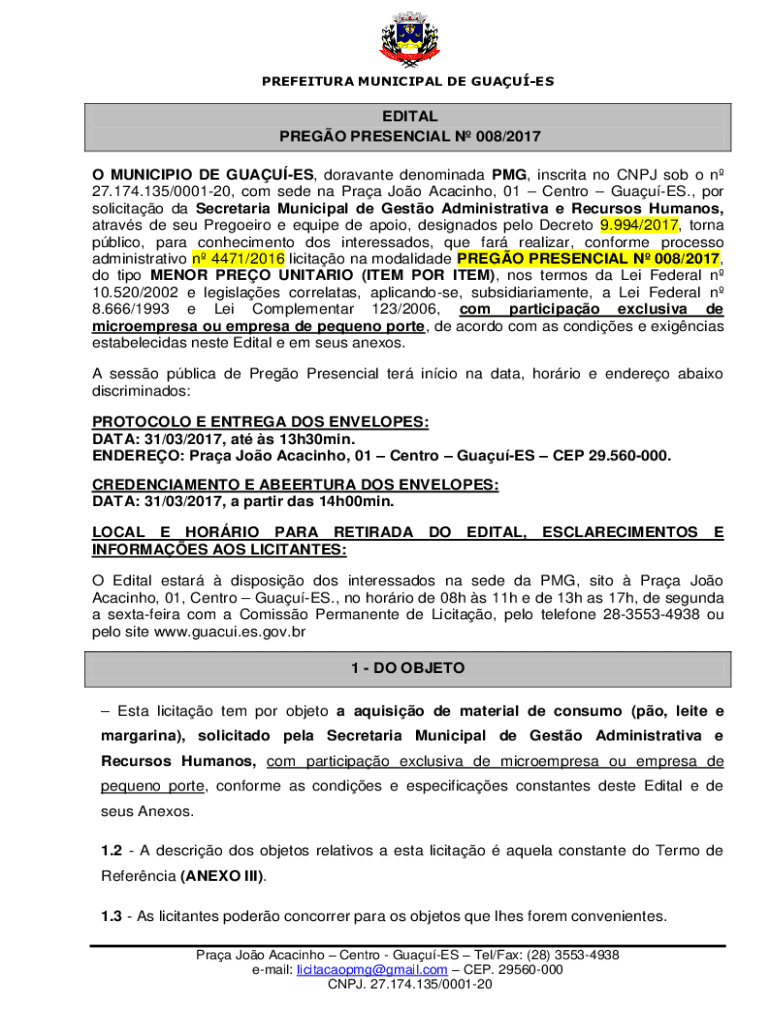 PREFEITURA MUNICIPAL DE GUAÇUÍ-ES

EDITAL
PREGÃO PRESENCIAL Nº 008/2017

O MUNICIPIO DE GUAÇUÍ-ES, doravante denominada PMG, inscrita no CNPJ sob o nº 27.174.135/0001-20, com sede na Praça João Acacinho, 01 – Centro – Guaçuí-ES., por solicitação da Secretaria Municipal de Gestão Administrativa e Recursos Humanos, através de seu Pregoeiro e equipe de apoio, designados pelo Decreto 9.994/2017, torna público, para conhecimento dos interessados, que fará realizar, conforme processo administrativo nº 4471/2016 licitação na modalidade PREGÃO PRESENCIAL Nº 008/2017, do tipo MENOR PREÇO UNITARIO (ITEM POR ITEM), nos termos da Lei Federal nº 10.520/2002 e legislações correlatas, aplicando-se, subsidiariamente, a Lei Federal nº 8.666/1993 e Lei Complementar 123/2006, com participação exclusiva de microempresa ou empresa de pequeno porte, de acordo com as condições e exigências estabelecidas neste Edital e em seus anexos.

A sessão pública de Pregão Presencial terá início na data, horário e endereço abaixo discriminados:

PROTOCOLO E ENTREGA DOS ENVELOPES:
DATA: 31/03/2017, até às 13h30min.
ENDEREÇO: Praça João Acacinho, 01 – Centro – Guaçuí-ES – CEP 29.560-000.

CREDENCIAMENTO E ABEERTURA DOS ENVELOPES:
DATA: 31/03/2017, a partir das 14h00min.

LOCAL E HORÁRIO PARA RETIRADA DO EDITAL, ESCLARECIMENTOS E INFORMAÇÕES AOS LICITANTES:

O Edital estará à disposição dos interessados na sede da PMG, sito à Praça João Acacinho, 01, Centro – Guaçuí-ES., no horário de 08h às 11h e de 13h as 17h, de segunda a sexta-feira com a Comissão Permanente de Licitação, pelo telefone 28-3553-4938 ou pelo site www.guacui.es.gov.br

1 - DO OBJETO

– Esta licitação tem por objeto a aquisição de material de consumo (pão, leite e margarina), solicitado pela Secretaria Municipal de Gestão Administrativa e Recursos Humanos, com participação exclusiva de microempresa ou empresa de pequeno porte, conforme as condições e especificações constantes deste Edital e de seus Anexos.

1.2 - A descrição dos objetos relativos a esta licitação é aquela constante do Termo de Referência (ANEXO III).

1.3 - As licitantes poderão concorrer para os objetos que lhes forem convenientes.

Praça João Acacinho – Centro - Guaçuí-ES – Tel/Fax: (28) 3553-4938
e-mail: licitacaopmg@gmail.com – CEP. 29560-000
CNPJ. 27.174.135/0001-20